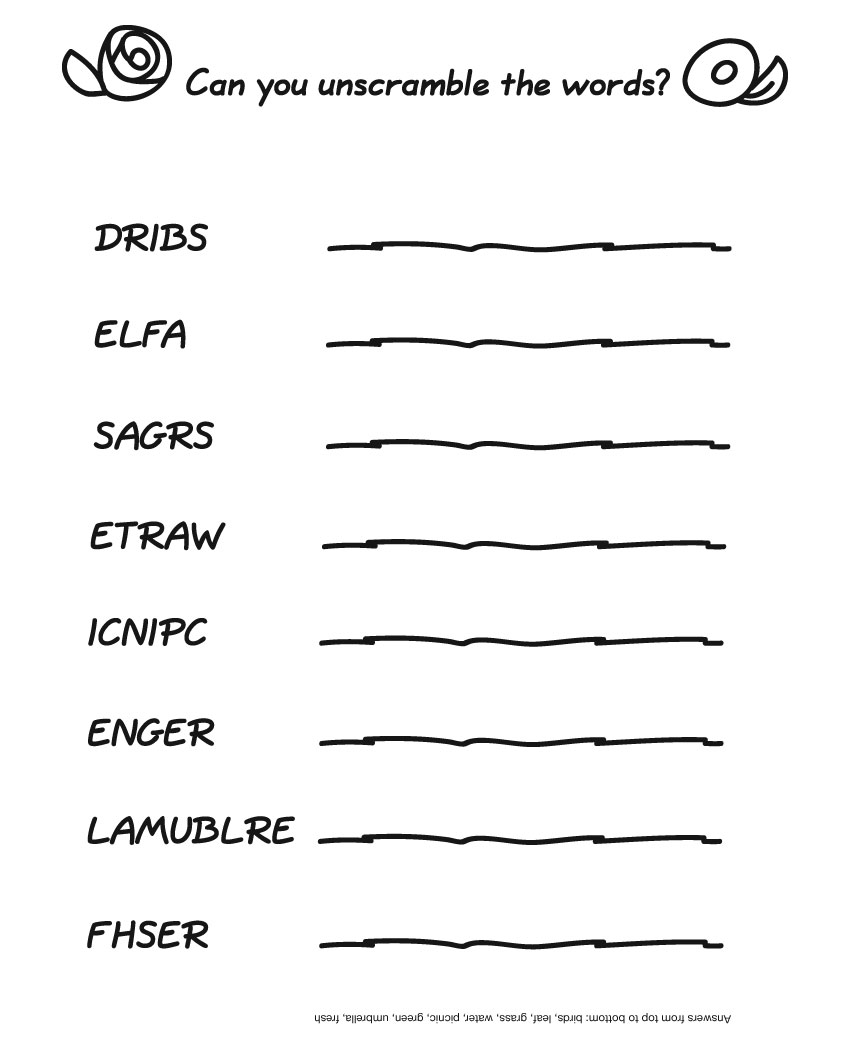 Can you unscramble the words?

DRIBS ____

ELFA ____

SAGRS ____

ETRAW ____

ICNIPC ____

ENGER ____

LAMUBLRE ____

FHSER ____

Answers from top to bottom: birds, leaf, grass, water, picnic, green, umbrella, fresh